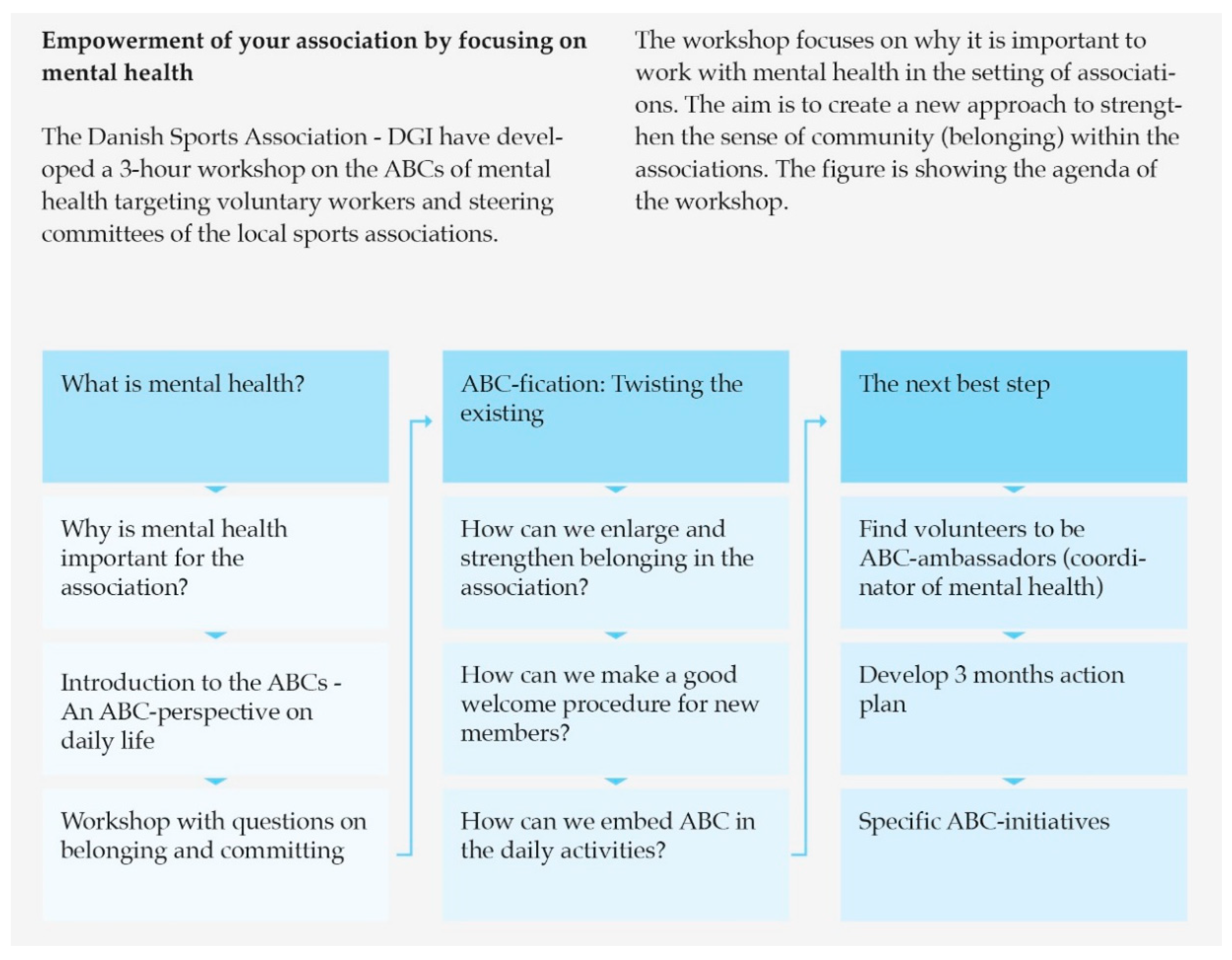 **Empowerment of your association by focusing on mental health**

The Danish Sports Association - DGI have developed a 3-hour workshop on the ABCs of mental health targeting voluntary workers and steering committees of the local sports associations.

The workshop focuses on why it is important to work with mental health in the setting of associations. The aim is to create a new approach to strengthen the sense of community (belonging) within the associations. The figure is showing the agenda of the workshop.

What is mental health?

Why is mental health important for the association?

Introduction to the ABCs - An ABC-perspective on daily life

Workshop with questions on belonging and committing

ABC-fication: Twisting the existing

How can we enlarge and strengthen belonging in the association?

How can we make a good welcome procedure for new members?

How can we embed ABC in the daily activities?

The next best step

Find volunteers to be ABC-ambassadors (coordinator of mental health)

Develop 3 months action plan

Specific ABC-initiatives